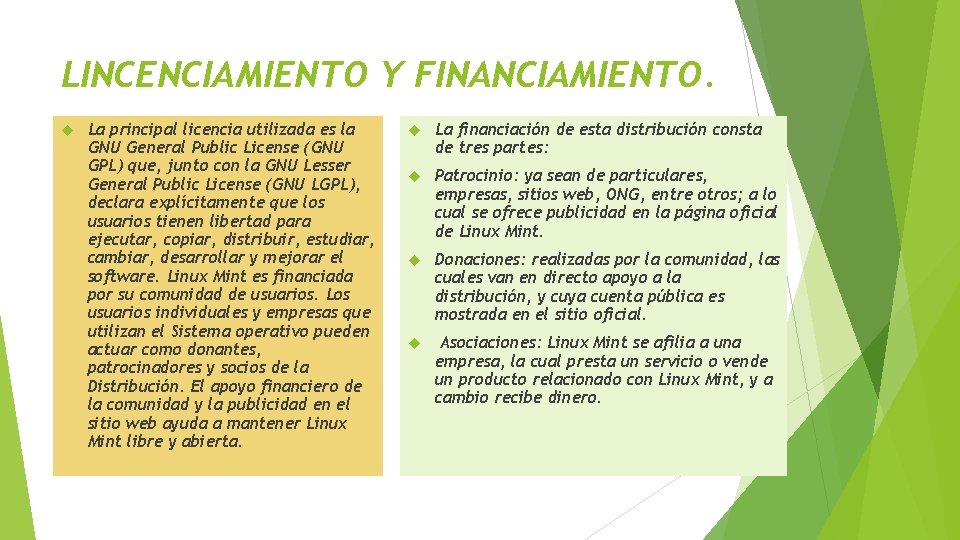 LINCENCIAMIENTO Y FINANCIAMIENTO.

La principal licencia utilizada es la GNU General Public License (GNU GPL) que, junto con la GNU Lesser General Public License (GNU LGPL), declara explícitamente que los usuarios tienen libertad para ejecutar, copiar, distribuir, estudiar, cambiar, desarrollar y mejorar el software. Linux Mint es financiada por su comunidad de usuarios. Los usuarios individuales y empresas que utilizan el Sistema operativo pueden actuar como donantes, patrocinadores y socios de la Distribución. El apoyo financiero de la comunidad y la publicidad en el sitio web ayuda a mantener Linux Mint libre y abierta.

La financiación de esta distribución consta de tres partes:

Patrocinio: ya sean de particulares, empresas, sitios web, ONG, entre otros; a lo cual se ofrece publicidad en la página oficial de Linux Mint.

Donaciones: realizadas por la comunidad, las cuales van en directo apoyo a la distribución, y cuya cuenta pública es mostrada en el sitio oficial.

Asociaciones: Linux Mint se afilia a una empresa, la cual presta un servicio o vende un producto relacionado con Linux Mint, y a cambio recibe dinero.